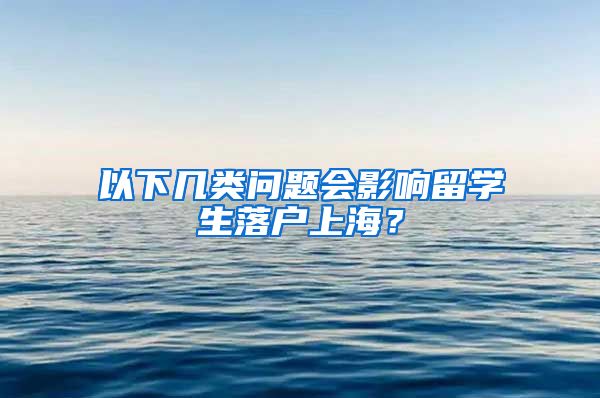 以下几类问题会影响留学生落户上海？